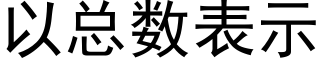 以总数表示